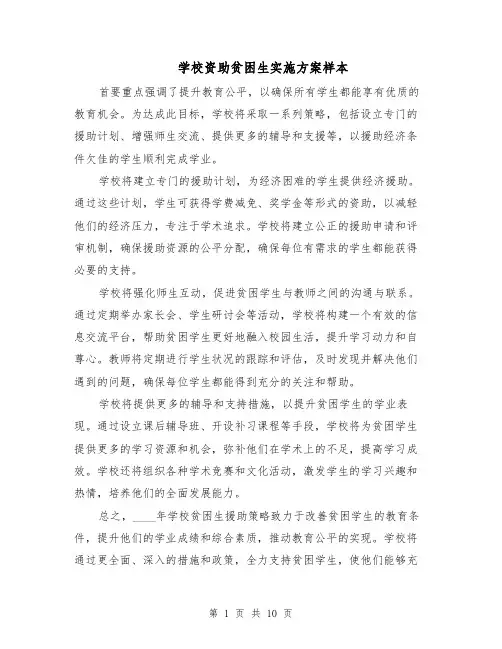 学校资助贫困生实施方案样本

首要重点强调了提升教育公平，以确保所有学生都能享有优质的教育机会。为达成此目标，学校将采取一系列策略，包括设立专门的援助计划、增强师生交流、提供更多的辅导和支援等，以援助经济条件欠佳的学生顺利完成学业。

学校将建立专门的援助计划，为经济困难的学生提供经济援助。通过这些计划，学生可获得学费减免、奖学金等形式的资助，以减轻他们的经济压力，专注于学术追求。学校将建立公正的援助申请和评审机制，确保援助资源的公平分配，确保每位有需求的学生都能获得必要的支持。

学校将强化师生互动，促进贫困学生与教师之间的沟通与联系。通过定期举办家长会、学生研讨会等活动，学校将构建一个有效的信息交流平台，帮助贫困学生更好地融入校园生活，提升学习动力和自尊心。教师将定期进行学生状况的跟踪和评估，及时发现并解决他们遇到的问题，确保每位学生都能得到充分的关注和帮助。

学校将提供更多的辅导和支持措施，以提升贫困学生的学业表现。通过设立课后辅导班、开设补习课程等手段，学校将为贫困学生提供更多的学习资源和机会，弥补他们在学术上的不足，提高学习成效。学校还将组织各种学术竞赛和文化活动，激发学生的学习兴趣和热情，培养他们的全面发展能力。

总之，____年学校贫困生援助策略致力于改善贫困学生的教育条件，提升他们的学业成绩和综合素质，推动教育公平的实现。学校将通过更全面、深入的措施和政策，全力支持贫困学生，使他们能够充

第 1 页 共 10 页